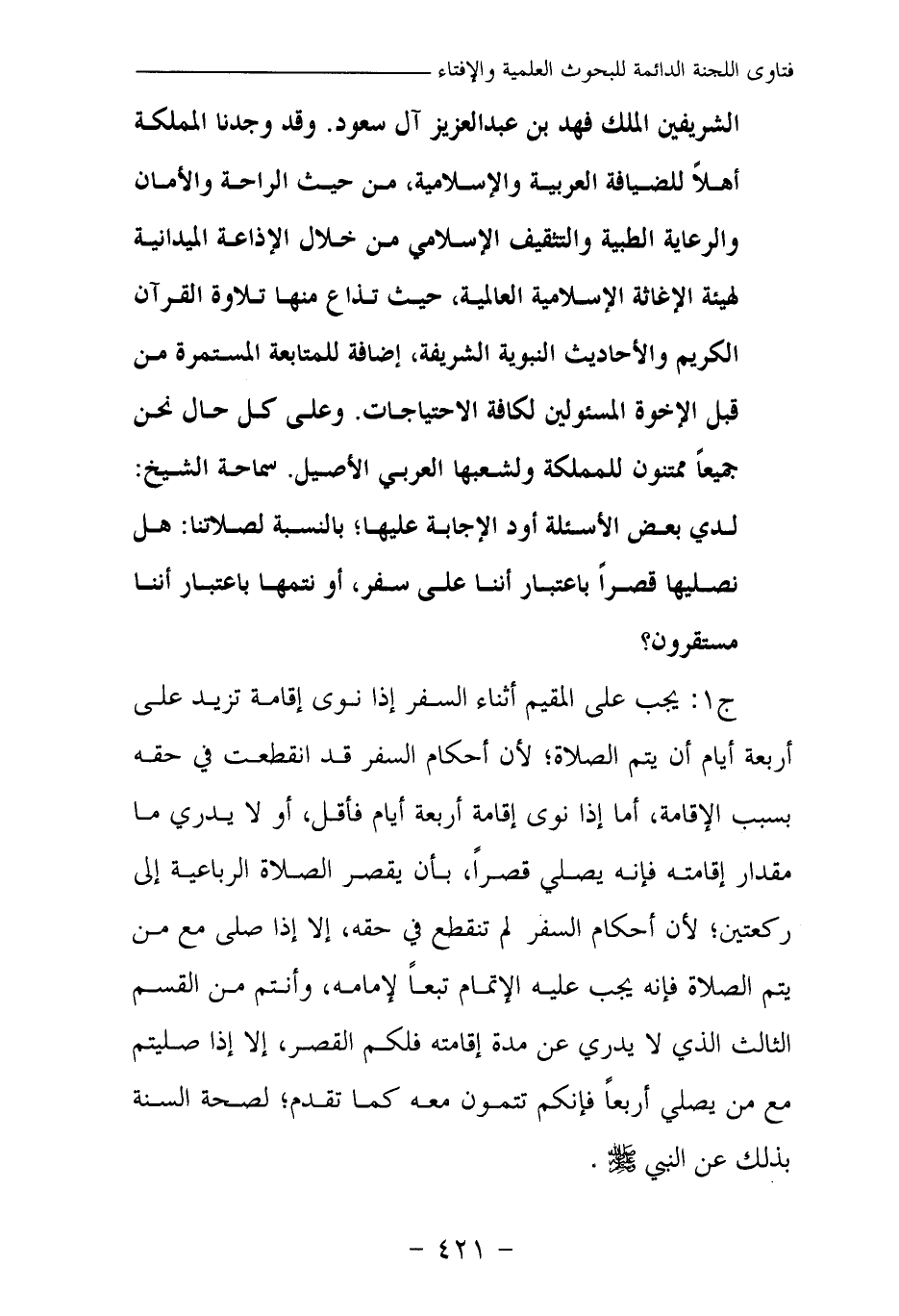 فتاوى اللجنة الدائمة للبحوث العلمية والإفتاء

الشريفين الملك فهد بن عبدالعزيز آل سعود. وقد وجدنا المملكة أهلاً للضيافة العربية والإسلامية، من حيث الراحة والأمان والرعاية الطبية والتثقيف الإسلامي من خلال الإذاعة الميدانية لهيئة الإغاثة الإسلامية العالمية، حيث تذاع منها تلاوة القرآن الكريم والأحاديث النبوية الشريفة، إضافة للمتابعة المستمرة من قبل الإخوة المسئولين لكافة الاحتياجات. وعلى كل حال نحن جميعاً ممتنون للمملكة ولشعبها العربي الأصيل. سماحة الشيخ: لدي بعض الأسئلة أود الإجابة عليها؛ بالنسبة لصلاتنا: هل نصليها قصراً باعتبار أننا على سفر، أو نتمها باعتبار أننا مستقرون؟

ج١: يجب على المقيم أثناء السفر إذا نوى إقامة تزيد على أربعة أيام أن يتم الصلاة؛ لأن أحكام السفر قد انقطعت في حقه بسبب الإقامة، أما إذا نوى إقامة أربعة أيام فأقل، أو لا يدري ما مقدار إقامته فإنه يصلي قصراً، بأن يقصر الصلاة الرباعية إلى ركعتين؛ لأن أحكام السفر لم تنقطع في حقه، إلا إذا صلى مع من يتم الصلاة فإنه يجب عليه الإتمام تبعاً لإمامه، وأنتم من القسم الثالث الذي لا يدري عن مدة إقامته فلكم القصر، إلا إذا صليتم مع من يصلي أربعاً فإنكم تتمون معه كما تقدم؛ لصحة السنة بذلك عن النبي ﷺ .

- ٤٢١ -